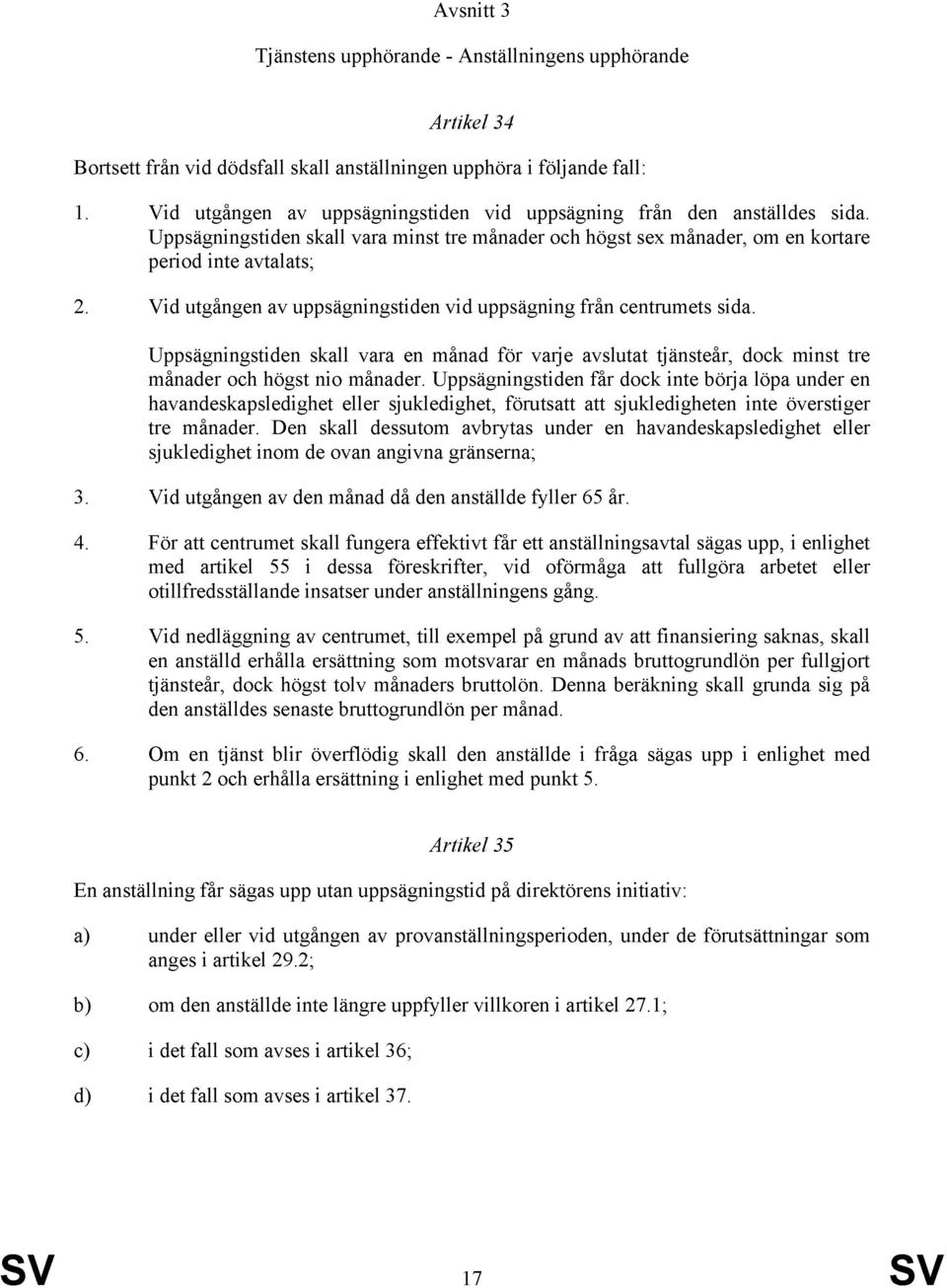 Avsnitt 3

Tjänstens upphörande - Anställningens upphörande

Artikel 34

Bortsett från vid dödsfall skall anställningen upphöra i följande fall:

1. Vid utgången av uppsägningstiden vid uppsägning från den anställdes sida. Uppsägningstiden skall vara minst tre månader och högst sex månader, om en kortare period inte avtalats;

2. Vid utgången av uppsägningstiden vid uppsägning från centrumets sida.

Uppsägningstiden skall vara en månad för varje avslutat tjänsteår, dock minst tre månader och högst nio månader. Uppsägningstiden får dock inte börja löpa under en havandeskapsledighet eller sjukledighet, förutsatt att sjukledigheten inte överstiger tre månader. Den skall dessutom avbrytas under en havandeskapsledighet eller sjukledighet inom de ovan angivna gränserna;

3. Vid utgången av den månad då den anställde fyller 65 år.

4. För att centrumet skall fungera effektivt får ett anställningsavtal sägas upp, i enlighet med artikel 55 i dessa föreskrifter, vid oförmåga att fullgöra arbetet eller otillfredsställande insatser under anställningens gång.

5. Vid nedläggning av centrumet, till exempel på grund av att finansiering saknas, skall en anställd erhålla ersättning som motsvarar en månads bruttogrundlön per fullgjort tjänsteår, dock högst tolv månaders bruttolön. Denna beräkning skall grunda sig på den anställdes senaste bruttogrundlön per månad.

6. Om en tjänst blir överflödig skall den anställde i fråga sägas upp i enlighet med punkt 2 och erhålla ersättning i enlighet med punkt 5.

Artikel 35

En anställning får sägas upp utan uppsägningstid på direktörens initiativ:

a) under eller vid utgången av provanställningsperioden, under de förutsättningar som anges i artikel 29.2;

b) om den anställde inte längre uppfyller villkoren i artikel 27.1;

c) i det fall som avses i artikel 36;

d) i det fall som avses i artikel 37.

SV 17 SV